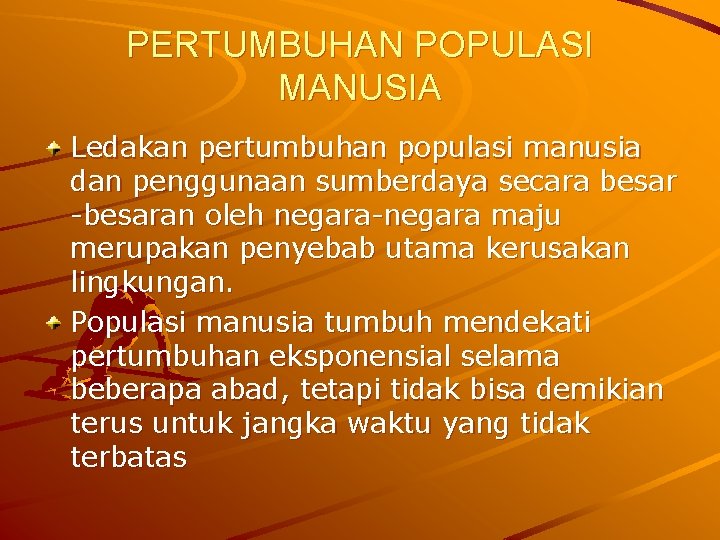 PERTUMBUHAN POPULASI MANUSIA

Ledakan pertumbuhan populasi manusia dan penggunaan sumberdaya secara besar -besaran oleh negara-negara maju merupakan penyebab utama kerusakan lingkungan.

Populasi manusia tumbuh mendekati pertumbuhan eksponensial selama beberapa abad, tetapi tidak bisa demikian terus untuk jangka waktu yang tidak terbatas